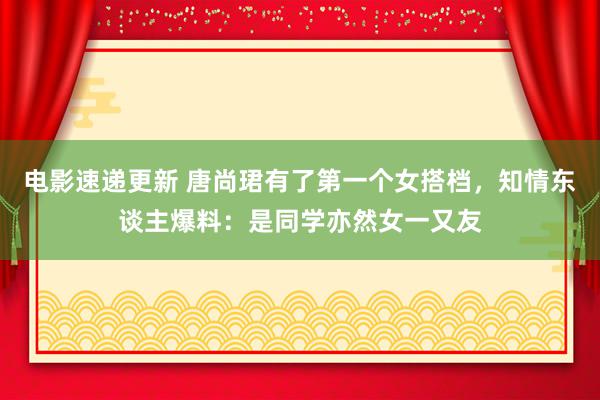 电影速递更新 唐尚珺有了第一个女搭档，知情东谈主爆料：是同学亦然女一又友